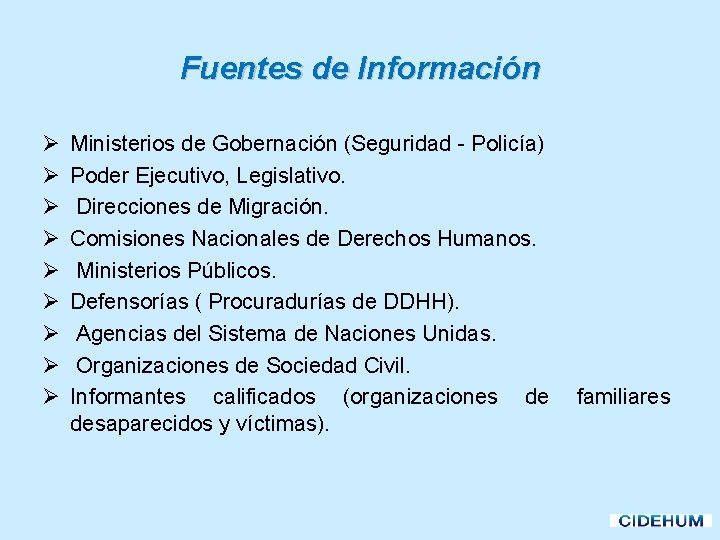 Fuentes de Información

➢ Ministerios de Gobernación (Seguridad - Policía)
➢ Poder Ejecutivo, Legislativo.
➢ Direcciones de Migración.
➢ Comisiones Nacionales de Derechos Humanos.
➢ Ministerios Públicos.
➢ Defensorías ( Procuradurías de DDHH).
➢ Agencias del Sistema de Naciones Unidas.
➢ Organizaciones de Sociedad Civil.
➢ Informantes calificados (organizaciones de familiares desaparecidos y víctimas).

CIDEHUM